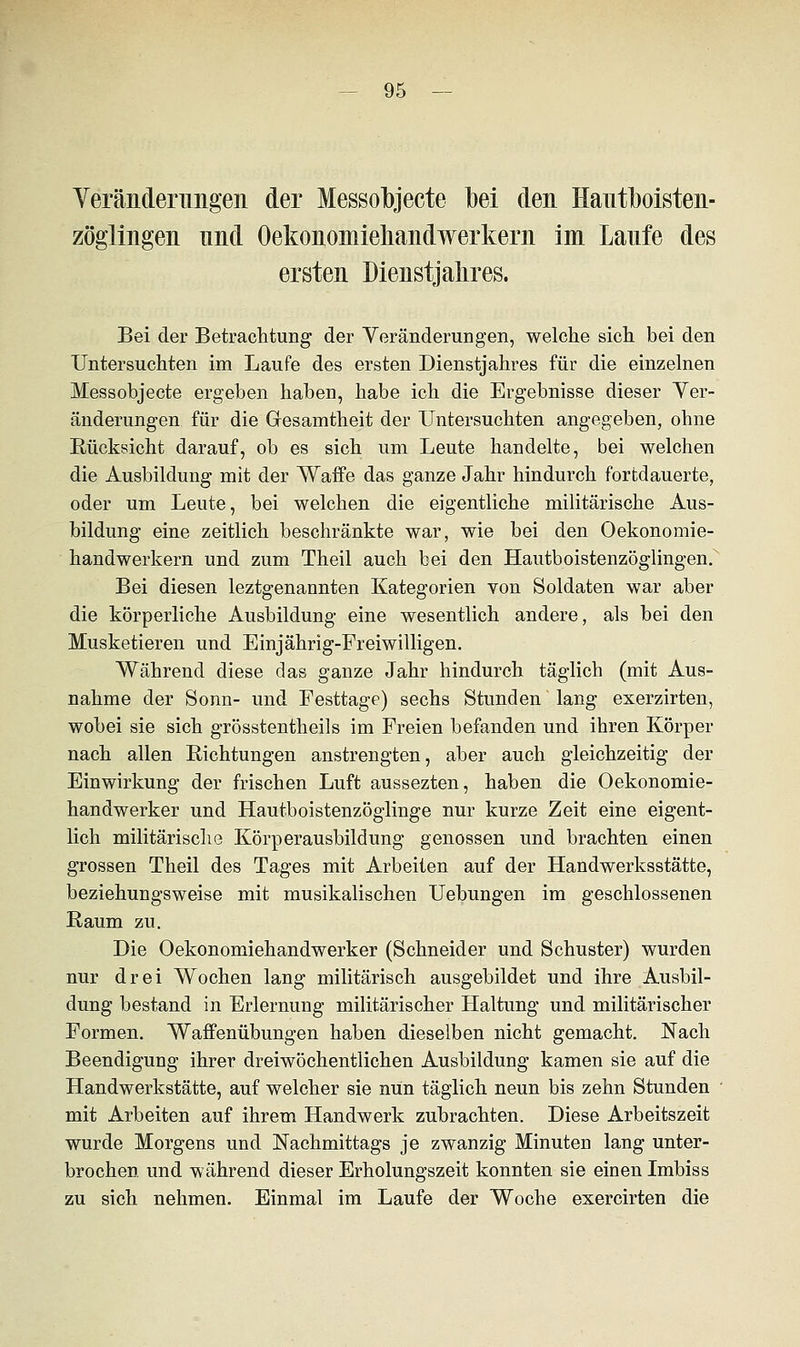 — 95 —

Veränderungen der Messobjecte bei den Hautboistenzöglingen und Oekonomiehandwerkern im Laufe des ersten Dienstjahres.

Bei der Betrachtung der Veränderungen, welche sich bei den Untersuchten im Laufe des ersten Dienstjahres für die einzelnen Messobjecte ergeben haben, habe ich die Ergebnisse dieser Veränderungen für die Gesamtheit der Untersuchten angegeben, ohne Rücksicht darauf, ob es sich um Leute handelte, bei welchen die Ausbildung mit der Waffe das ganze Jahr hindurch fortdauerte, oder um Leute, bei welchen die eigentliche militärische Ausbildung eine zeitlich beschränkte war, wie bei den Oekonomiehandwerkern und zum Theil auch bei den Hautboistenzöglingen.

Bei diesen leztgenannten Kategorien von Soldaten war aber die körperliche Ausbildung eine wesentlich andere, als bei den Musketieren und Einjährig-Freiwilligen.

Während diese das ganze Jahr hindurch täglich (mit Ausnahme der Sonn- und Festtage) sechs Stunden lang exerzirten, wobei sie sich grösstentheils im Freien befanden und ihren Körper nach allen Richtungen anstrengten, aber auch gleichzeitig der Einwirkung der frischen Luft aussezten, haben die Oekonomiehandwerker und Hautboistenzöglinge nur kurze Zeit eine eigentlich militärische Körperausbildung genossen und brachten einen grossen Theil des Tages mit Arbeiten auf der Handwerksstätte, beziehungsweise mit musikalischen Uebungen im geschlossenen Raum zu.

Die Oekonomiehandwerker (Schneider und Schuster) wurden nur drei Wochen lang militärisch ausgebildet und ihre Ausbildung bestand in Erlernung militärischer Haltung und militärischer Formen. Waffenübungen haben dieselben nicht gemacht. Nach Beendigung ihrer dreiwöchentlichen Ausbildung kamen sie auf die Handwerkstätte, auf welcher sie nun täglich neun bis zehn Stunden mit Arbeiten auf ihrem Handwerk zubrachten. Diese Arbeitszeit wurde Morgens und Nachmittags je zwanzig Minuten lang unterbrochen und während dieser Erholungszeit konnten sie einen Imbiss zu sich nehmen. Einmal im Laufe der Woche exercirten die